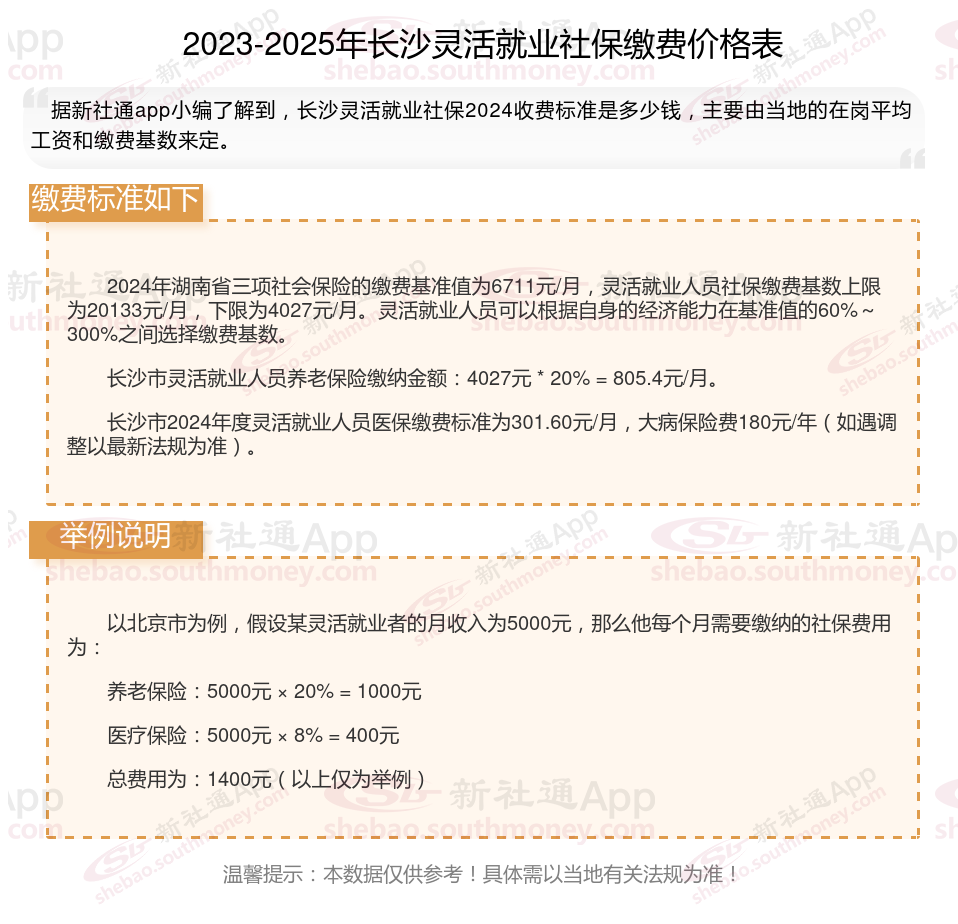 2023-2025年长沙灵活就业社保缴费价格表

据新社通app小编了解到，长沙灵活就业社保2024收费标准是多少钱，主要由当地的在岗平均工资和缴费基数来定。

缴费标准如下

2024年湖南省三项社会保险的缴费基准值为6711元/月，灵活就业人员社保缴费基数上限为20133元/月，下限为4027元/月。灵活就业人员可以根据自身的经济能力在基准值的60%～300%之间选择缴费基数。

长沙市灵活就业人员养老保险缴纳金额：4027元 * 20% = 805.4元/月。

长沙市2024年度灵活就业人员医保缴费标准为301.60元/月，大病保险费180元/年（如遇调整以最新法规为准）。

举例说明

以北京市为例，假设某灵活就业者的月收入为5000元，那么他每个月需要缴纳的社保费用为：

养老保险：5000元 × 20% = 1000元

医疗保险：5000元 × 8% = 400元

总费用为：1400元（以上仅为举例）

温馨提示：本数据仅供参考！具体需以当地有关法规为准！

新社通App shebao.southmoney.com